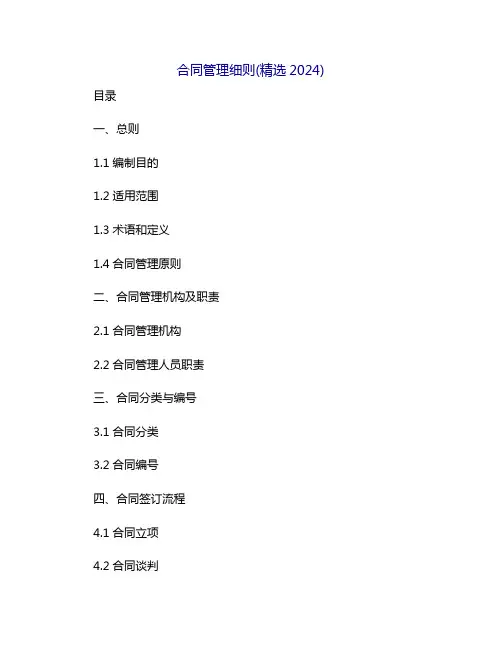 合同管理细则(精选2024)

目录

一、总则

1.1编制目的

1.2适用范围

1.3术语和定义

1.4合同管理原则

二、合同管理机构及职责

2.1合同管理机构

2.2合同管理人员职责

三、合同分类与编号

3.1合同分类

3.2合同编号

四、合同签订流程

4.1合同立项

4.2合同谈判